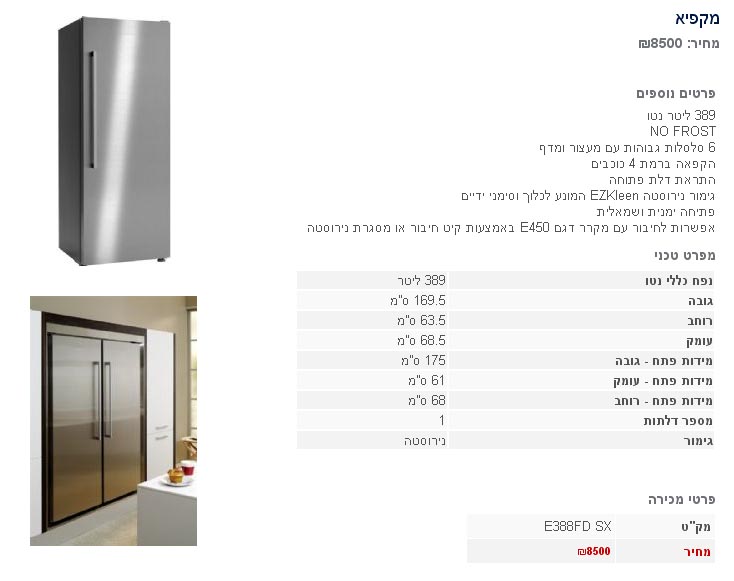 מקפיא
מחיר: 8500₪

פרטים נוספים
389 ליטר נטו
NO FROST
6 סלסלות גבוהות עם מעצור ומדף
הקפאה ברמת 4 כוכבים
התראת דלת פתוחה
גימור נירוסטה EZKleen המונע לכלוך וסימני ידיים
פתיחה ימנית ושמאלית
אפשרות לחיבור עם מקרר דגם E450 באמצעות קיט חיבור או מסגרת נירוסטה

מפרט טכני

| נפח כללי נטו | 389 ליטר |
|---|---|
| גובה | 169.5 ס"מ |
| רוחב | 63.5 ס"מ |
| עומק | 68.5 ס"מ |
| מידות פתח - גובה | 175 ס"מ |
| מידות פתח - עומק | 61 ס"מ |
| מידות פתח - רוחב | 68 ס"מ |
| מספר דלתות | 1 |
| גימור | נירוסטה |

פרטי מכירה

| מק"ט | E388FD SX |
|---|---|
| מחיר | 8500₪ |